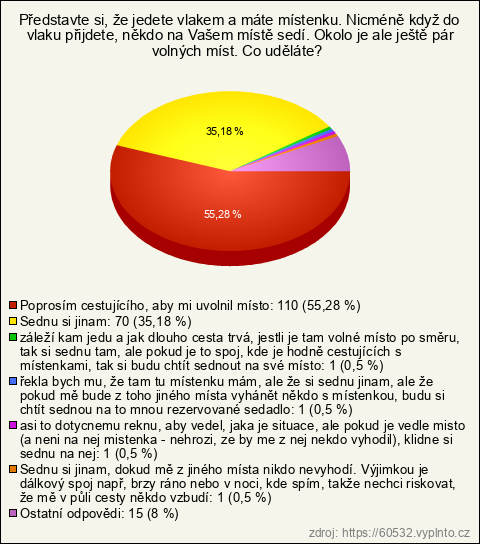 Představte si, že jedete vlakem a máte místenku. Nicméně když do vlaku přijdete, někdo na Vašem místě sedí. Okolo je ale ještě pár volných míst. Co uděláte?

35,18 %

55,28 %

Poprosím cestujícího, aby mi uvolnil místo: 110 (55,28 %)
Sednu si jinam: 70 (35,18 %)
záleží kam jedu a jak dlouho cesta trvá, jestli je tam volné místo po směru, tak si sednu tam, ale pokud je to spoj, kde je hodně cestujících s místenkami, tak si budu chtít sednout na své místo: 1 (0,5 %)
řekla bych mu, že tam tu místenku mám, ale že si sednu jinam, ale že pokud mě bude z toho jiného místa vyhánět někdo s místenkou, budu si chtít sednou na to mnou rezervované sedadlo: 1 (0,5 %)
asi to dotycnemu reknu, aby vedel, jaka je situace, ale pokud je vedle misto (a neni na nej mistenka - nehrozi, ze by me z nej nekdo vyhodil), klidne si sednu na nej: 1 (0,5 %)
Sednu si jinam, dokud mě z jiného místa nikdo nevyhodí. Výjimkou je dálkový spoj např, brzy ráno nebo v noci, kde spím, takže nechci riskovat, že mě v půli cesty někdo vzbudí: 1 (0,5 %)
Ostatní odpovědi: 15 (8 %)

zdroj: https://60532.vyplnto.cz